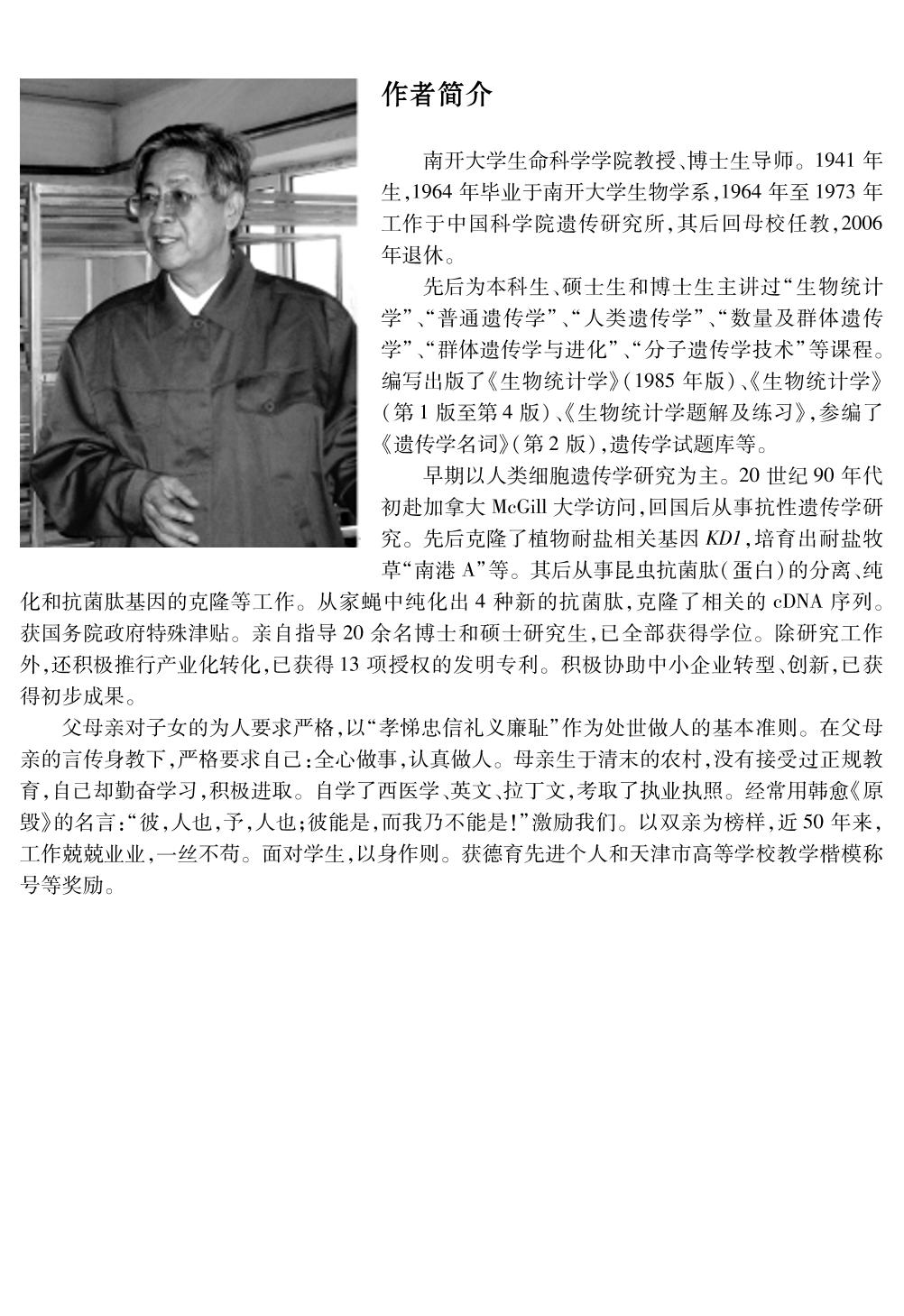 作者简介

南开大学生命科学学院教授、博士生导师。1941 年生,1964 年毕业于南开大学生物学系,1964 年至 1973 年工作于中国科学院遗传研究所,其后回母校任教,2006 年退休。

先后为本科生、硕士生和博士生主讲过“生物统计学”、“普通遗传学”、“人类遗传学”、“数量及群体遗传学”、“群体遗传学与进化”、“分子遗传学技术”等课程。编写出版了《生物统计学》(1985 年版)、《生物统计学》(第 1 版至第 4 版)、《生物统计学题解及练习》,参编了《遗传学名词》(第 2 版),遗传学试题库等。

早期以人类细胞遗传学研究为主。20 世纪 90 年代初赴加拿大 McGill 大学访问,回国后从事抗性遗传学研究。先后克隆了植物耐盐相关基因 KD1,培育出耐盐牧草“南港 A”等。其后从事昆虫抗菌肽(蛋白)的分离、纯化和抗菌肽基因的克隆等工作。从家蝇中纯化出 4 种新的抗菌肽,克隆了相关的 cDNA 序列。获国务院政府特殊津贴。亲自指导 20 余名博士和硕士研究生,已全部获得学位。除研究工作外,还积极推行产业化转化,已获得 13 项授权的发明专利。积极协助中小企业转型、创新,已获得初步成果。

父母亲对子女的为人要求严格,以“孝悌忠信礼义廉耻”作为处世做人的基本准则。在父母亲的言传身教下,严格要求自己:全心做事,认真做人。母亲生于清末的农村,没有接受过正规教育,自己却勤奋学习,积极进取。自学了西医学、英文、拉丁文,考取了执业执照。经常用韩愈《原毁》的名言:“彼,人也,予,人也;彼能是,而我乃不能是!”激励我们。以双亲为榜样,近 50 年来,工作兢兢业业,一丝不苟。面对学生,以身作则。获德育先进个人和天津市高等学校教学楷模称号等奖励。